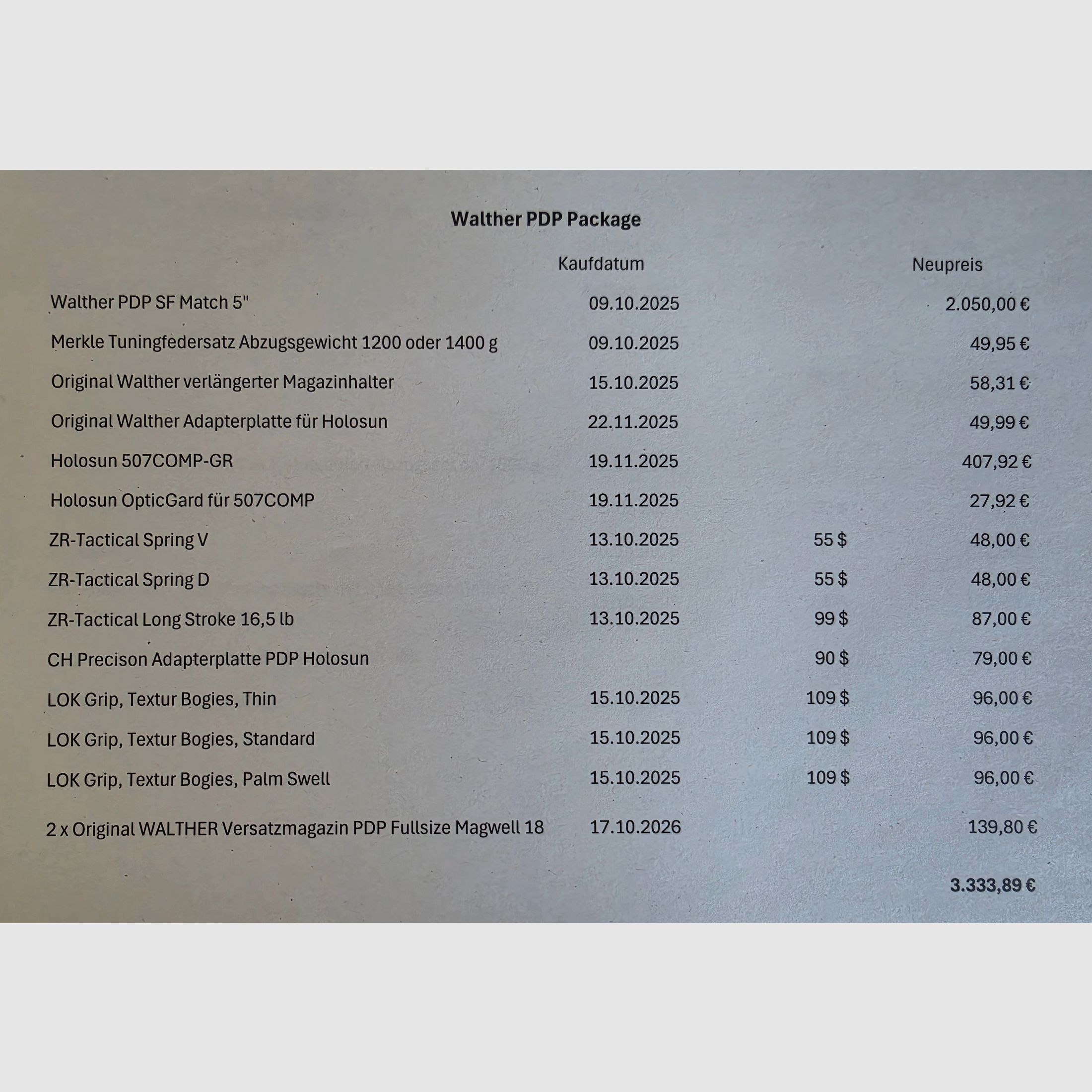 Walther PDP Package

|  | Kaufdatum |  | Neupreis |
|---|---|---|---|
| Walther PDP SF Match 5" | 09.10.2025 |  | 2.050,00 € |
| Merkle Tuningfedersatz Abzugsgewicht 1200 oder 1400 g | 09.10.2025 |  | 49,95 € |
| Original Walther verlängerter Magazinhalter | 15.10.2025 |  | 58,31 € |
| Original Walther Adapterplatte für Holosun | 22.11.2025 |  | 49,99 € |
| Holosun 507COMP-GR | 19.11.2025 |  | 407,92 € |
| Holosun OpticGard für 507COMP | 19.11.2025 |  | 27,92 € |
| ZR-Tactical Spring V | 13.10.2025 | 55 $ | 48,00 € |
| ZR-Tactical Spring D | 13.10.2025 | 55 $ | 48,00 € |
| ZR-Tactical Long Stroke 16,5 lb | 13.10.2025 | 99 $ | 87,00 € |
| CH Precison Adapterplatte PDP Holosun |  | 90 $ | 79,00 € |
| LOK Grip, Textur Bogies, Thin | 15.10.2025 | 109 $ | 96,00 € |
| LOK Grip, Textur Bogies, Standard | 15.10.2025 | 109 $ | 96,00 € |
| LOK Grip, Textur Bogies, Palm Swell | 15.10.2025 | 109 $ | 96,00 € |
| 2 x Original WALTHER Versatzmagazin PDP Fullsize Magwell 18 | 17.10.2026 |  | 139,80 € |
|  |  |  | 3.333,89 € |